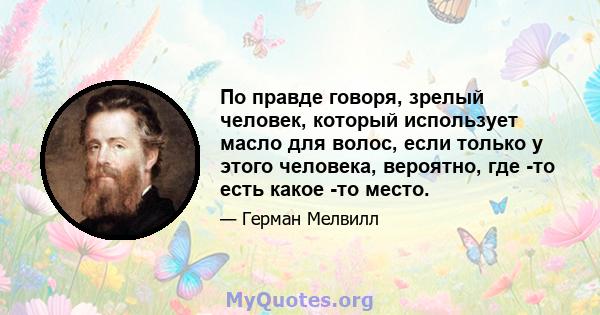 По правде говоря, зрелый человек, который использует масло для волос, если только у этого человека, вероятно, где -то есть какое -то место.

— Герман Мелвилл

MyQuotes.org